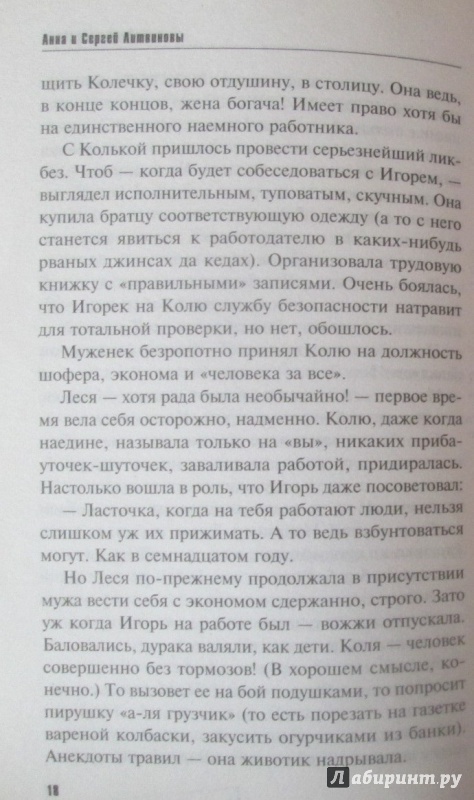 Анна и Сергей Литвиновы

щить Колечку, свою отдушину, в столицу. Она ведь, в конце концов, жена богача! Имеет право хотя бы на единственного наемного работника.

С Колькой пришлось провести серьезнейший ликбез. Чтоб — когда будет собеседоваться с Игорем, — выглядел исполнительным, туповатым, скучным. Она купила братцу соответствующую одежду (а то с него станется явиться к работодателю в каких-нибудь рваных джинсах да кедах). Организовала трудовую книжку с «правильными» записями. Очень боялась, что Игорек на Колю службу безопасности натравит для тотальной проверки, но нет, обошлось.

Муженек безропотно принял Колю на должность шофера, эконома и «человека за все».

Леся — хотя рада была необычайно! — первое время вела себя осторожно, надменно. Колю, даже когда наедине, называла только на «вы», никаких прибауточек-шуточек, заваливала работой, придиралась. Настолько вошла в роль, что Игорь даже посоветовал:

— Ласточка, когда на тебя работают люди, нельзя слишком уж их прижимать. А то ведь взбунтоваться могут. Как в семнадцатом году.

Но Леся по-прежнему продолжала в присутствии мужа вести себя с экономом сдержанно, строго. Зато уж когда Игорь на работе был — вожжи отпускала. Баловались, дурака валяли, как дети. Коля — человек совершенно без тормозов! (В хорошем смысле, конечно.) То вызовет ее на бой подушками, то попросит пирушку «а-ля грузчик» (то есть порезать на газетке вареной колбаски, закусить огурчиками из банки). Анекдоты травил — она животик надрывала.

18

Лабиринт.ру